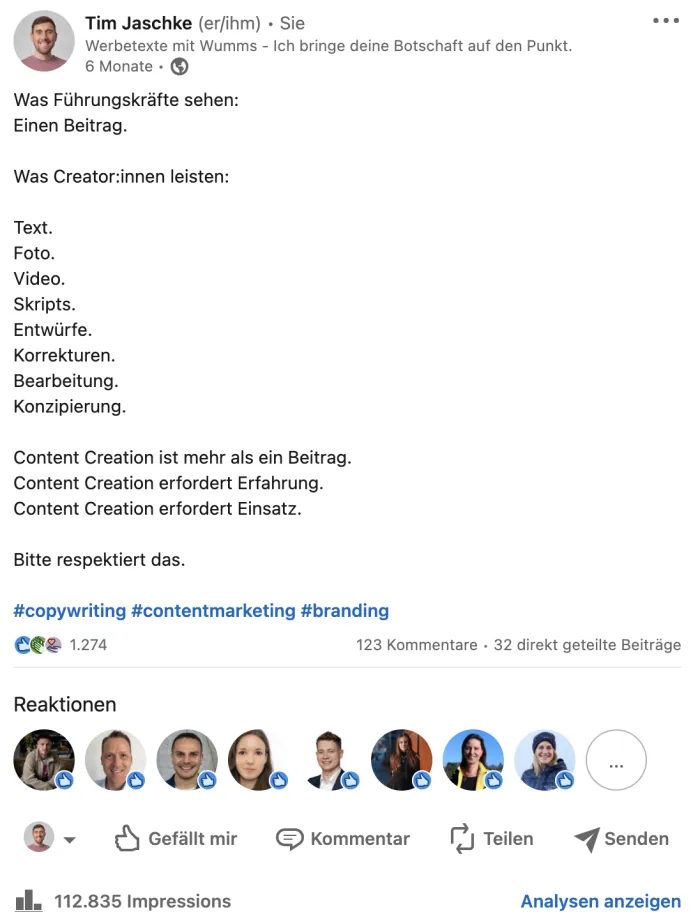 Tim Jaschke (er/ihm) • Sie
Werbetexte mit Wumms - Ich bringe deine Botschaft auf den Punkt.
6 Monate •

Was Führungskräfte sehen:
Einen Beitrag.

Was Creator:innen leisten:

Text.
Foto.
Video.
Skripts.
Entwürfe.
Korrekturen.
Bearbeitung.
Konzipierung.

Content Creation ist mehr als ein Beitrag.
Content Creation erfordert Erfahrung.
Content Creation erfordert Einsatz.

Bitte respektiert das.

#copywriting #contentmarketing #branding

1.274
123 Kommentare • 32 direkt geteilte Beiträge

Reaktionen

...

Gefällt mir
Kommentar
Teilen
Senden

112.835 Impressions
Analysen anzeigen